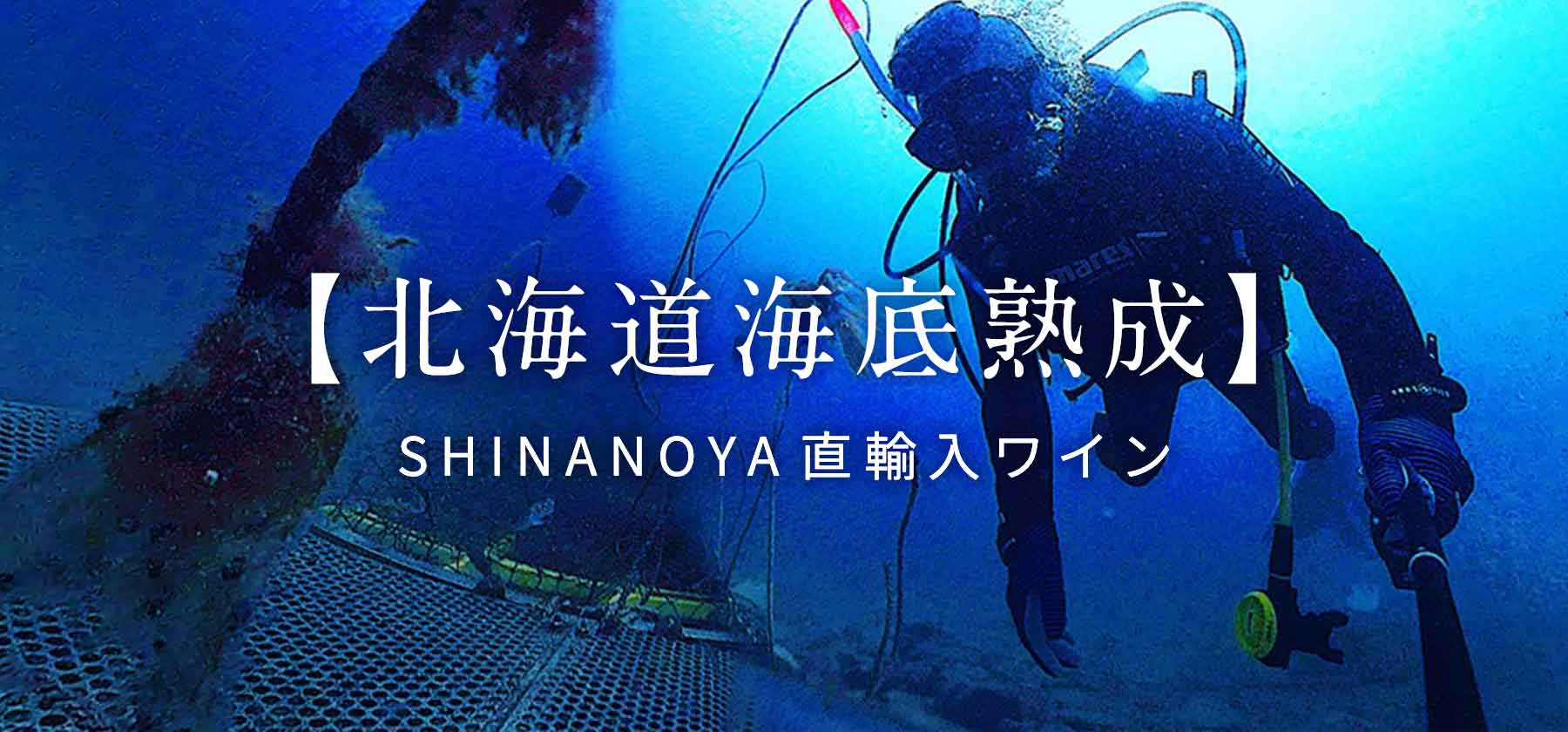 【北海道海底熟成】

SHINANOYA 直輸入ワイン

mares